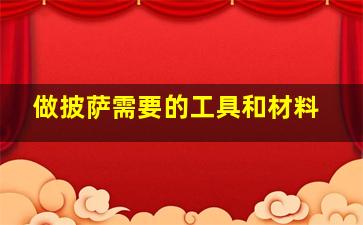 做披萨需要的工具和材料